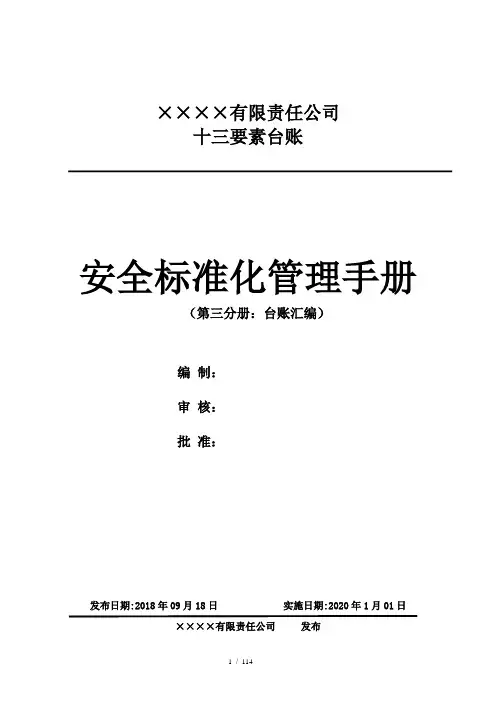 ××××有限责任公司
十三要素台账

安全标准化管理手册
（第三分册：台账汇编）

编 制：

审 核：

批 准：

发布日期:2018年09月18日 实施日期:2020年1月01日

××××有限责任公司 发布

1 / 114